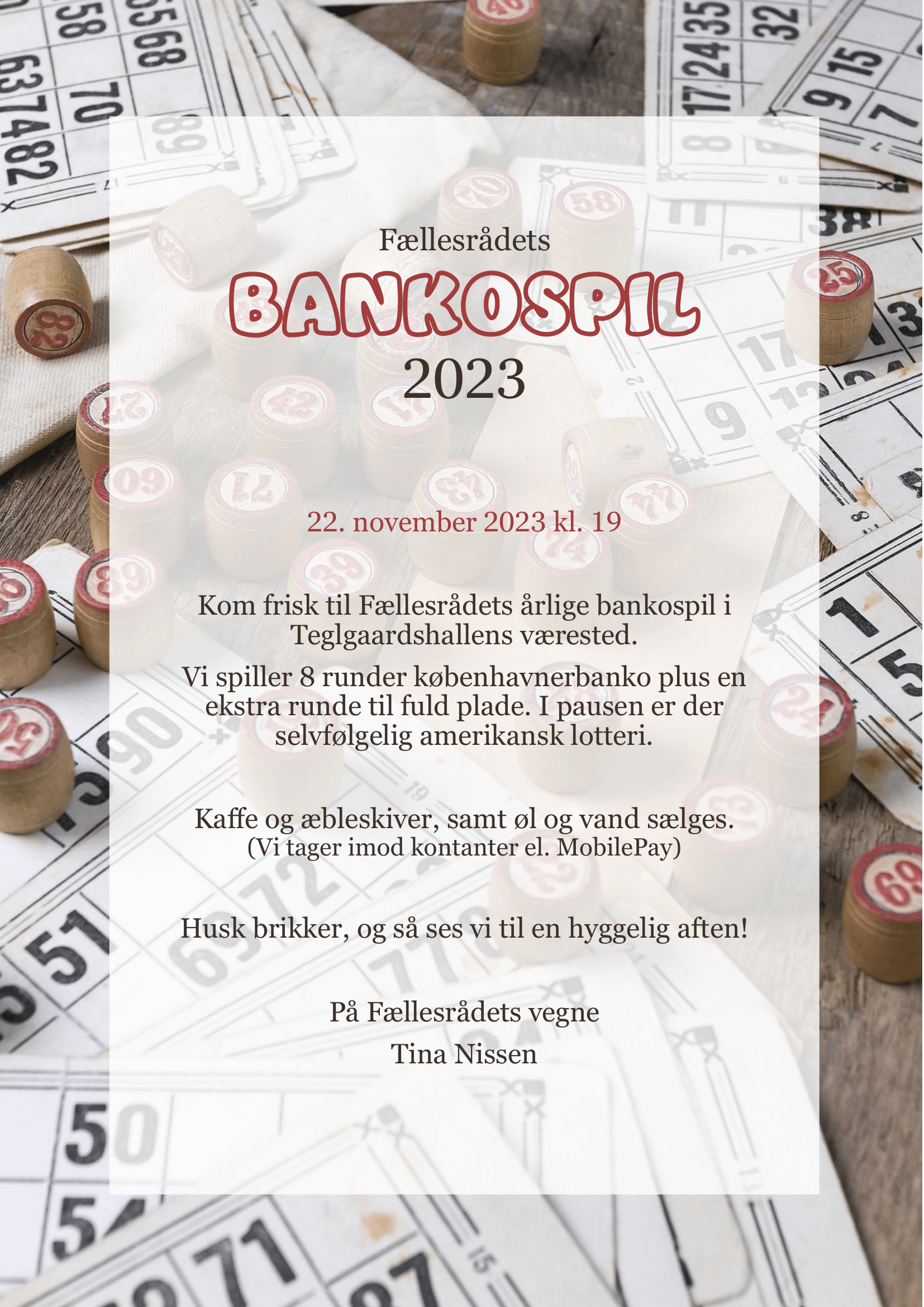 Fællesrådets

BANKOSPIL

2023

22. november 2023 kl. 19

Kom frisk til Fællesrådets årlige bankospil i Teglgaardshallens værested.

Vi spiller 8 runder københavnerbanko plus en ekstra runde til fuld plade. I pausen er der selvfølgelig amerikansk lotteri.

Kaffe og æbleskiver, samt øl og vand sælges.
(Vi tager imod kontanter el. MobilePay)

Husk brikker, og så ses vi til en hyggelig aften!

På Fællesrådets vegne
Tina Nissen